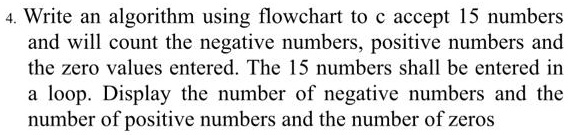 4. Write an algorithm using flowchart to c accept 15 numbers and will count the negative numbers, positive numbers and the zero values entered. The 15 numbers shall be entered in a loop. Display the number of negative numbers and the number of positive numbers and the number of zeros